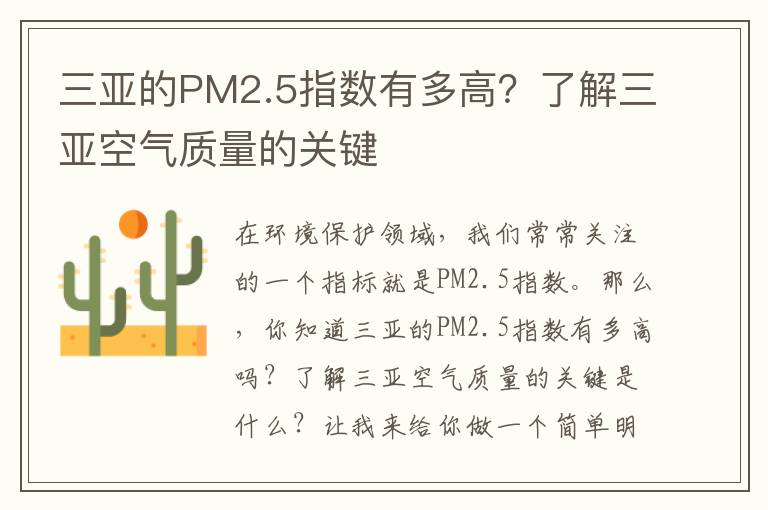 三亚的PM2.5指数有多高？了解三亚空气质量的关键

在环境保护领域，我们常常关注的一个指标就是PM2.5指数。那么，你知道三亚的PM2.5指数有多高吗？了解三亚空气质量的关键是什么？让我来给你做一个简单明